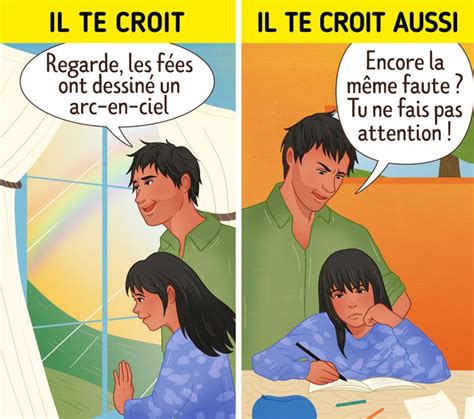 IL TE CROIT

Regarde, les fées ont dessiné un arc-en-ciel

IL TE CROIT AUSSI

Encore la même faute ? Tu ne fais pas attention !